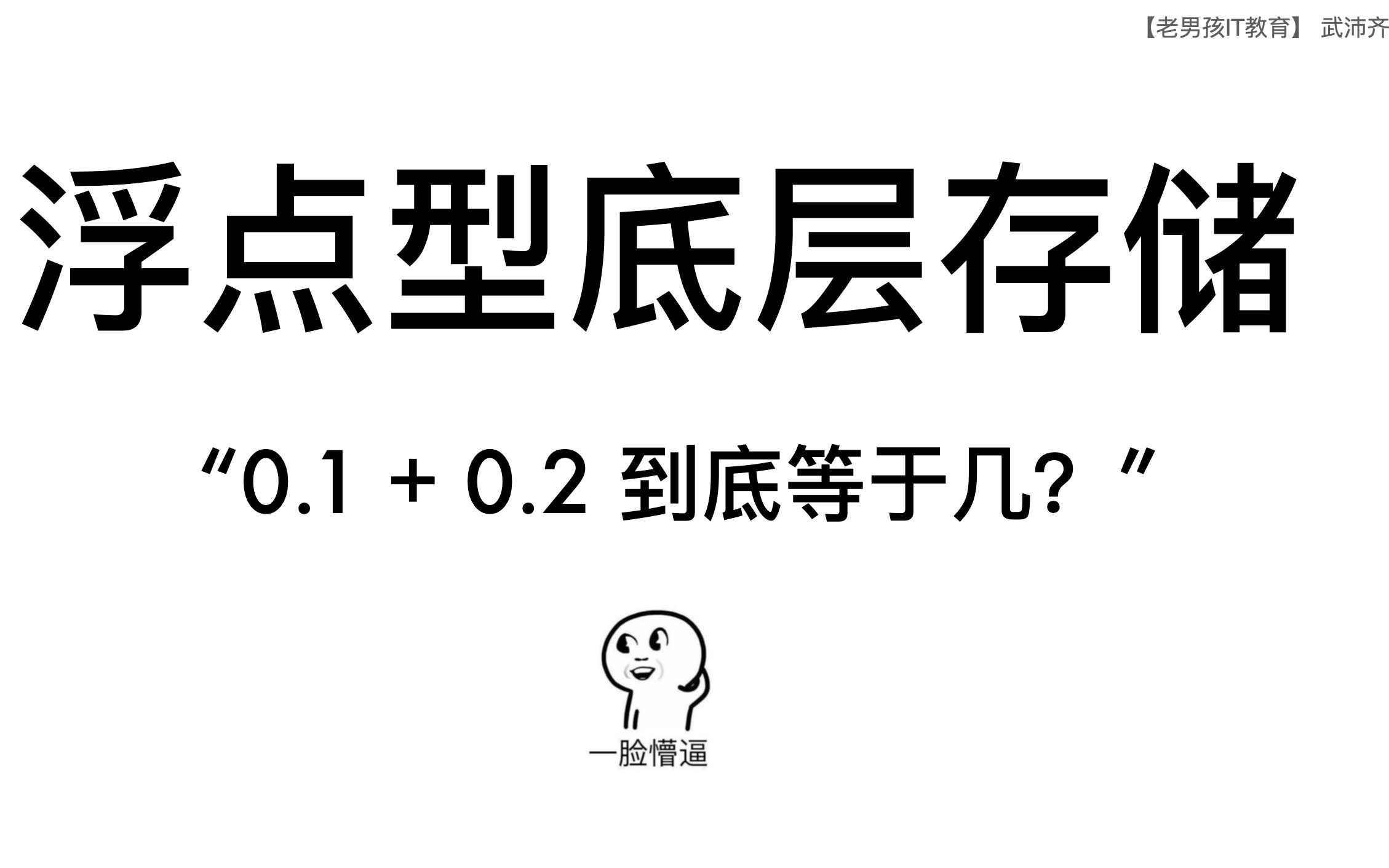 【老男孩IT教育】 武沛齐

浮点型底层存储

“0.1 + 0.2 到底等于几？”

一脸懵逼